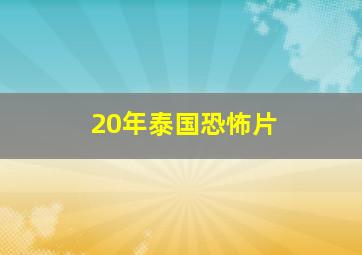 20年泰国恐怖片